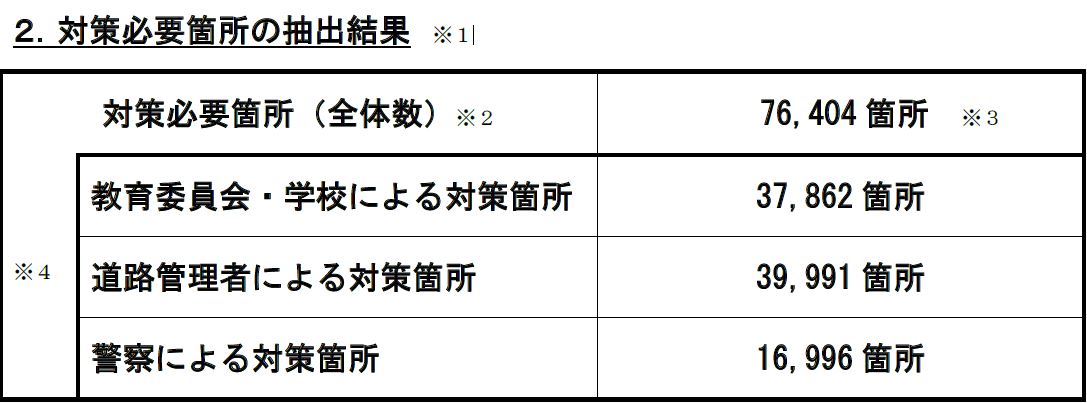 ２．対策必要箇所の抽出結果 ※１

| | 対策必要箇所（全体数）※２ | 76,404 箇所 ※３ |
|---|---|---|
| ※４ | 教育委員会・学校による対策箇所 | 37,862 箇所 |
| | 道路管理者による対策箇所 | 39,991 箇所 |
| | 警察による対策箇所 | 16,996 箇所 |